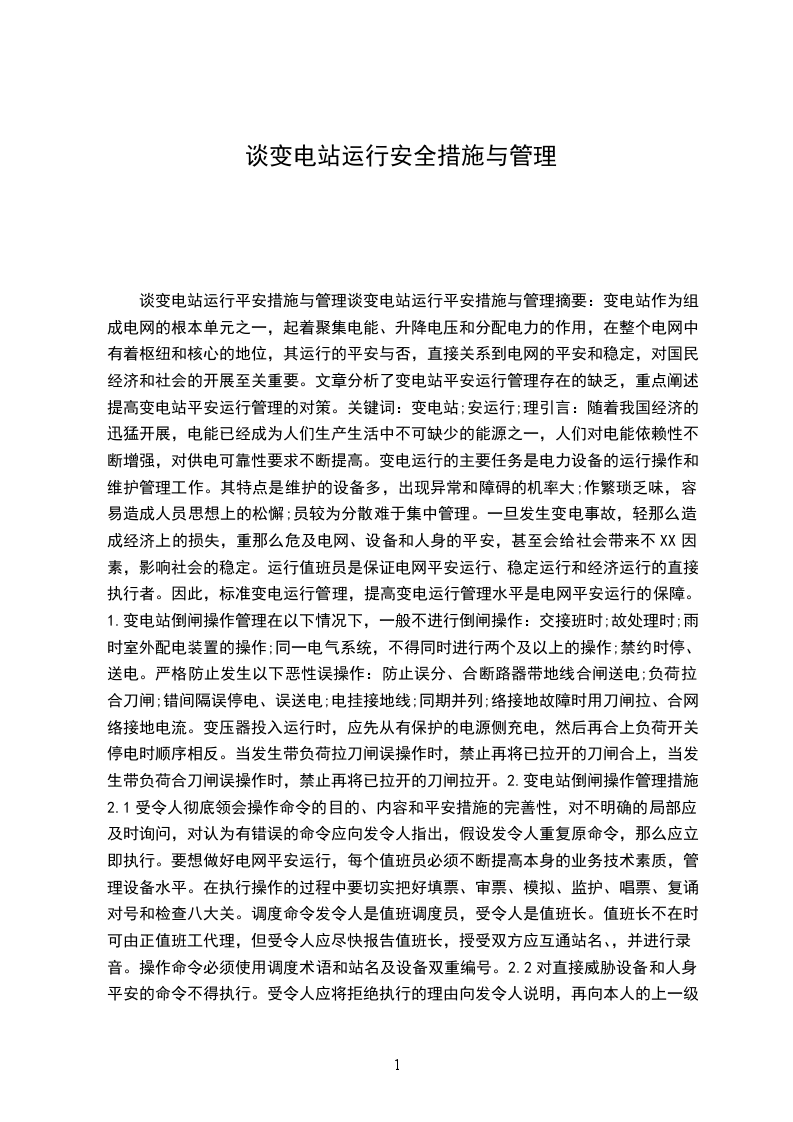 谈变电站运行安全措施与管理

谈变电站运行平安措施与管理谈变电站运行平安措施与管理摘要：变电站作为组成电网的根本单元之一，起着聚集电能、升降电压和分配电力的作用，在整个电网中有着枢纽和核心的地位，其运行的平安与否，直接关系到电网的平安和稳定，对国民经济和社会的开展至关重要。文章分析了变电站平安运行管理存在的缺乏，重点阐述提高变电站平安运行管理的对策。关键词：变电站;安运行;理引言：随着我国经济的迅猛开展，电能已经成为人们生产生活中不可缺少的能源之一，人们对电能依赖性不断增强，对供电可靠性要求不断提高。变电运行的主要任务是电力设备的运行操作和维护管理工作。其特点是维护的设备多，出现异常和障碍的机率大;作繁琐乏味，容易造成人员思想上的松懈;员较为分散难于集中管理。一旦发生变电事故，轻那么造成经济上的损失，重那么危及电网、设备和人身的平安，甚至会给社会带来不XX因素，影响社会的稳定。运行值班员是保证电网平安运行、稳定运行和经济运行的直接执行者。因此，标准变电运行管理，提高变电运行管理水平是电网平安运行的保障。1.变电站倒闸操作管理在以下情况下，一般不进行倒闸操作：交接班时;故处理时;雨时室外配电装置的操作;同一电气系统，不得同时进行两个及以上的操作;禁约时停、送电。严格防止发生以下恶性误操作：防止误分、合断路器带地线合闸送电;负荷拉合刀闸;错间隔误停电、误送电;电挂接地线;同期并列;络接地故障时用刀闸拉、合网络接地电流。变压器投入运行时，应先从有保护的电源侧充电，然后再合上负荷开关停电时顺序相反。当发生带负荷拉刀闸误操作时，禁止再将已拉开的刀闸合上，当发生带负荷合刀闸误操作时，禁止再将已拉开的刀闸拉开。2.变电站倒闸操作管理措施2.1受令人彻底领会操作命令的目的、内容和平安措施的完善性，对不明确的局部应及时询问，对认为有错误的命令应向发令人指出，假设发令人重复原命令，那么应立即执行。要想做好电网平安运行，每个值班员必须不断提高本身的业务技术素质，管理设备水平。在执行操作的过程中要切实把好填票、审票、模拟、监护、唱票、复诵对号和检查八大关。调度命令发令人是值班调度员，受令人是值班长。值班长不在时可由正值班工代理，但受令人应尽快报告值班长，授受双方应互通站名、，并进行录音。操作命令必须使用调度术语和站名及设备双重编号。2.2对直接威胁设备和人身平安的命令不得执行。受令人应将拒绝执行的理由向发令人说明，再向本人的上一级

1